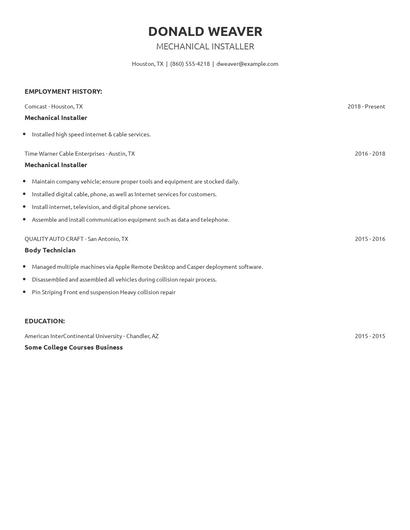 DONALD WEAVER

MECHANICAL INSTALLER

Houston, TX | (860) 555-4218 | dweaver@example.com

EMPLOYMENT HISTORY:

Comcast - Houston, TX 2018 - Present

Mechanical Installer

- Installed high speed internet & cable services.

Time Warner Cable Enterprises - Austin, TX 2016 - 2018

Mechanical Installer

- Maintain company vehicle; ensure proper tools and equipment are stocked daily.
- Installed digital cable, phone, as well as Internet services for customers.
- Install internet, television, and digital phone services.
- Assemble and install communication equipment such as data and telephone.

QUALITY AUTO CRAFT - San Antonio, TX 2015 - 2016

Body Technician

- Managed multiple machines via Apple Remote Desktop and Casper deployment software.
- Disassembled and assembled all vehicles during collision repair process.
- Pin Striping Front end suspension Heavy collision repair

EDUCATION:

American InterContinental University - Chandler, AZ 2015 - 2015

Some College Courses Business